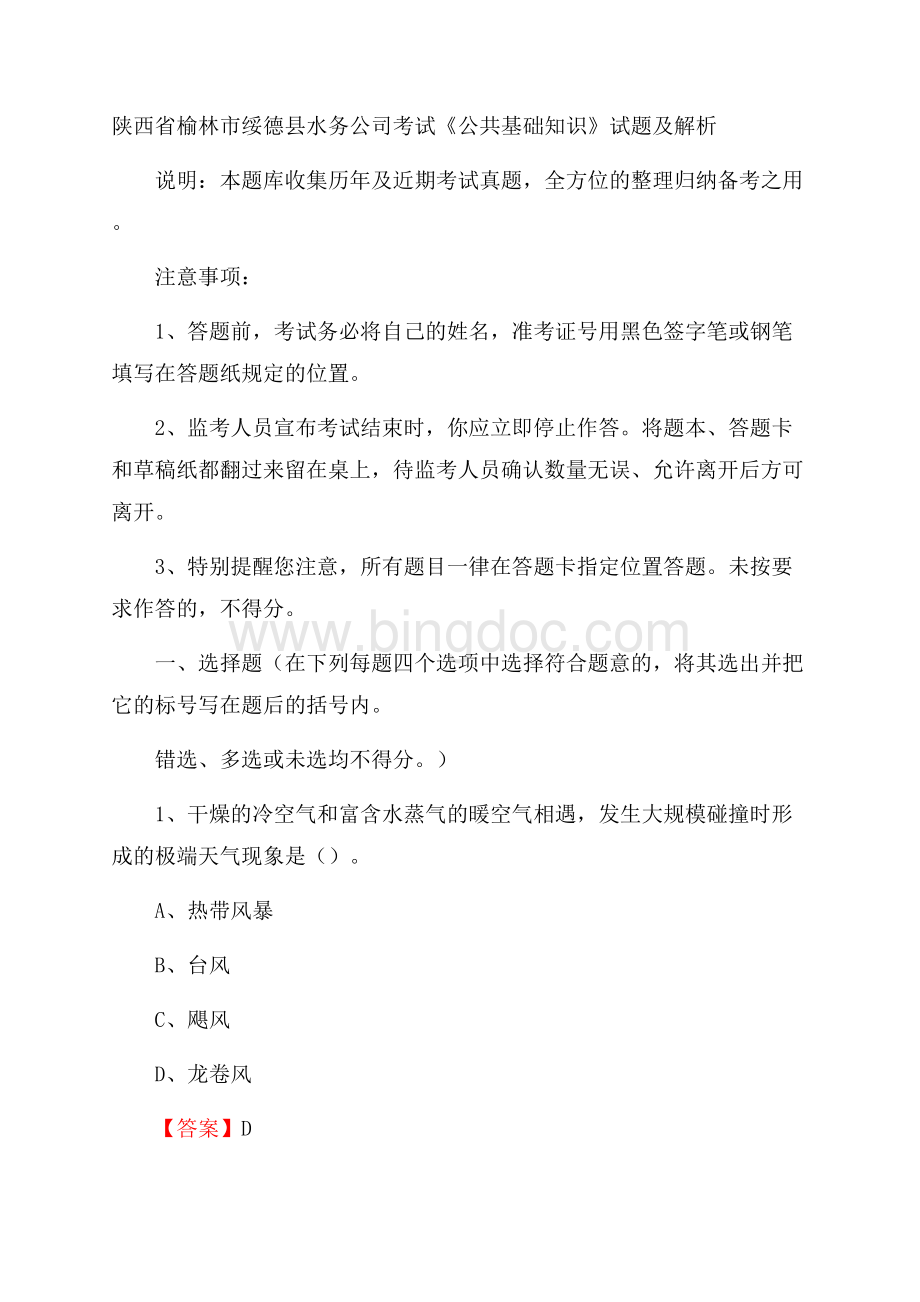 陕西省榆林市绥德县水务公司考试《公共基础知识》试题及解析

说明：本题库收集历年及近期考试真题，全方位的整理归纳备考之用。

注意事项：

1、答题前，考试务必将自己的姓名，准考证号用黑色签字笔或钢笔填写在答题纸规定的位置。

2、监考人员宣布考试结束时，你应立即停止作答。将题本、答题卡和草稿纸都翻过来留在桌上，待监考人员确认数量无误、允许离开后方可离开。

3、特别提醒您注意，所有题目一律在答题卡指定位置答题。未按要求作答的，不得分。

www.bingdoc.com

一、选择题（在下列每题四个选项中选择符合题意的，将其选出并把它的标号写在题后的括号内。

错选、多选或未选均不得分。）

1、干燥的冷空气和富含水蒸气的暖空气相遇，发生大规模碰撞时形成的极端天气现象是（）。

A、热带风暴

B、台风

C、飓风

D、龙卷风

【答案】D